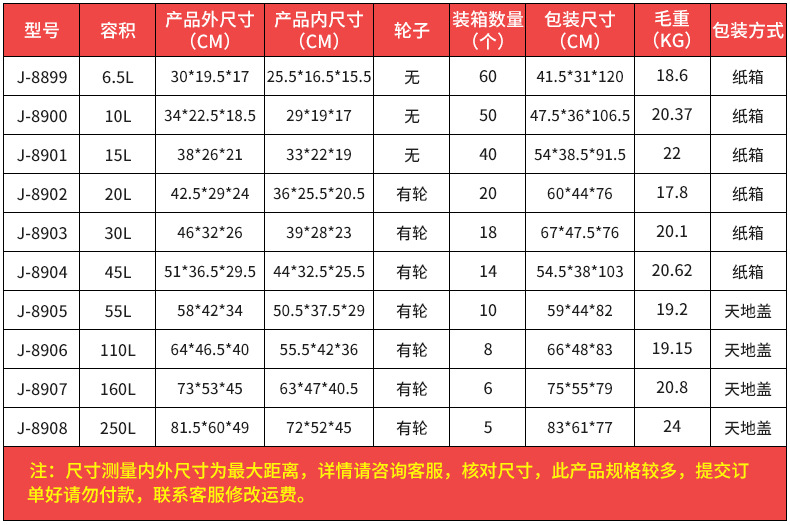 | 型号 | 容积 | 产品外尺寸（CM） | 产品内尺寸（CM） | 轮子 | 装箱数量（个） | 包装尺寸（CM） | 毛重（KG） | 包装方式 |
|---|---|---|---|---|---|---|---|---|
| J-8899 | 6.5L | 30*19.5*17 | 25.5*16.5*15.5 | 无 | 60 | 41.5*31*120 | 18.6 | 纸箱 |
| J-8900 | 10L | 34*22.5*18.5 | 29*19*17 | 无 | 50 | 47.5*36*106.5 | 20.37 | 纸箱 |
| J-8901 | 15L | 38*26*21 | 33*22*19 | 无 | 40 | 54*38.5*91.5 | 22 | 纸箱 |
| J-8902 | 20L | 42.5*29*24 | 36*25.5*20.5 | 有轮 | 20 | 60*44*76 | 17.8 | 纸箱 |
| J-8903 | 30L | 46*32*26 | 39*28*23 | 有轮 | 18 | 67*47.5*76 | 20.1 | 纸箱 |
| J-8904 | 45L | 51*36.5*29.5 | 44*32.5*25.5 | 有轮 | 14 | 54.5*38*103 | 20.62 | 纸箱 |
| J-8905 | 55L | 58*42*34 | 50.5*37.5*29 | 有轮 | 10 | 59*44*82 | 19.2 | 天地盖 |
| J-8906 | 110L | 64*46.5*40 | 55.5*42*36 | 有轮 | 8 | 66*48*83 | 19.15 | 天地盖 |
| J-8907 | 160L | 73*53*45 | 63*47*40.5 | 有轮 | 6 | 75*55*79 | 20.8 | 天地盖 |
| J-8908 | 250L | 81.5*60*49 | 72*52*45 | 有轮 | 5 | 83*61*77 | 24 | 天地盖 |

注：尺寸测量内外尺寸为最大距离，详情请咨询客服，核对尺寸，此产品规格较多，提交订单好请勿付款，联系客服修改运费。